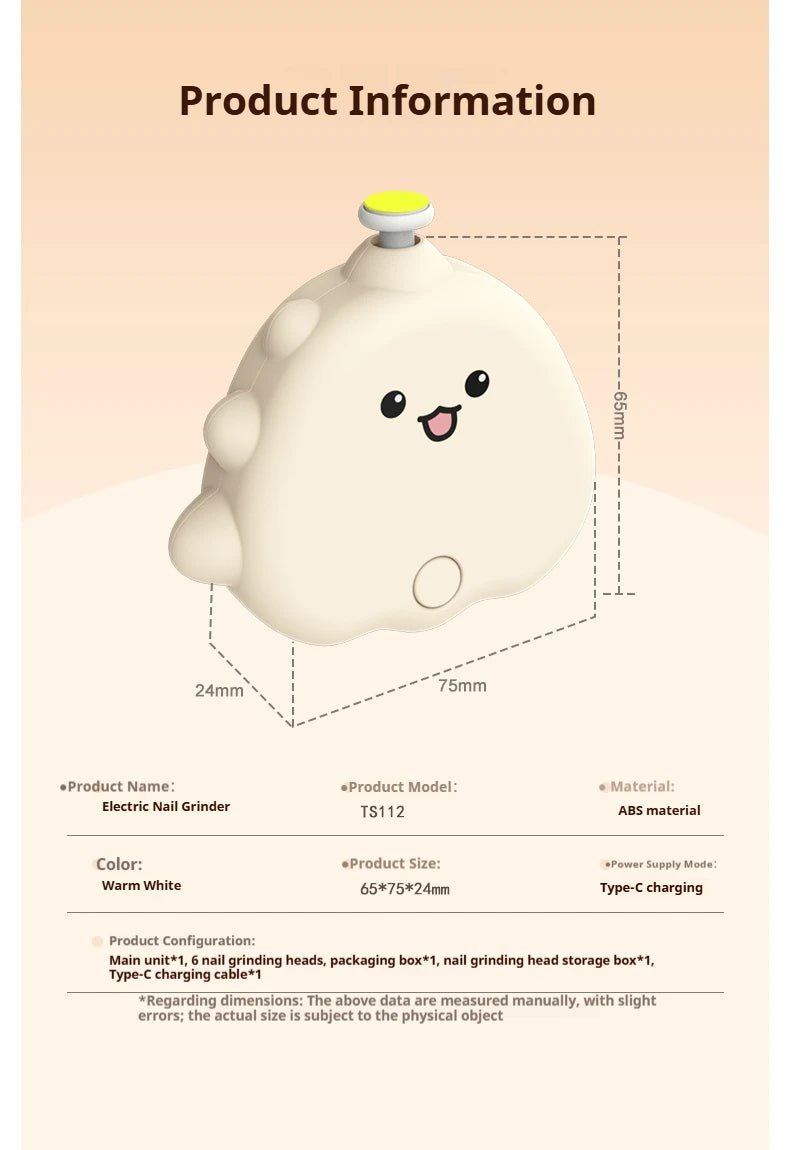 Product Information

65mm

24mm

75mm

•Product Name:
Electric Nail Grinder

•Product Model:
TS112

• Material:
ABS material

Color:
Warm White

•Product Size:
65*75*24mm

•Power Supply Mode:
Type-C charging

Product Configuration:
Main unit*1, 6 nail grinding heads, packaging box*1, nail grinding head storage box*1, Type-C charging cable*1

*Regarding dimensions: The above data are measured manually, with slight errors; the actual size is subject to the physical object